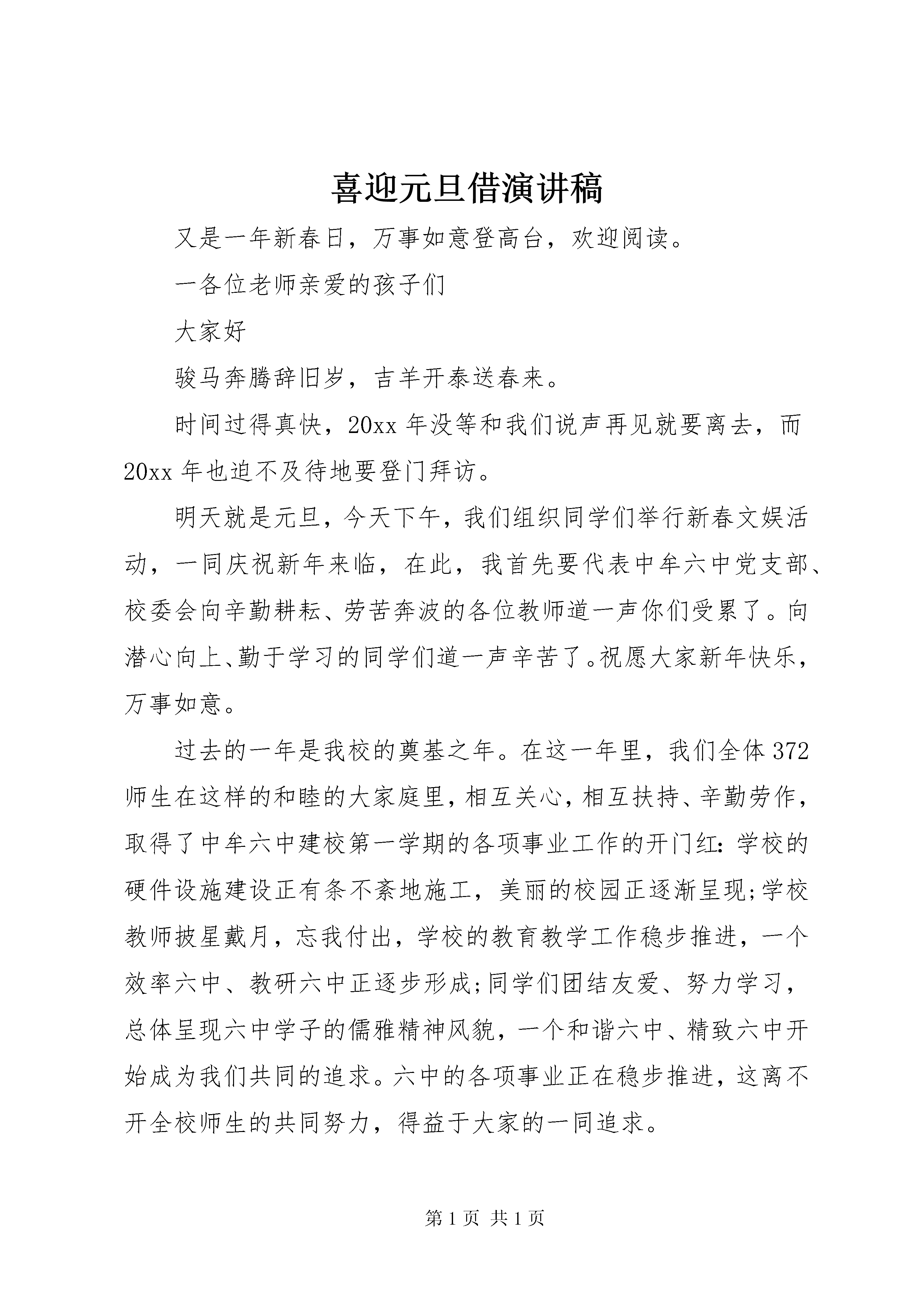 喜迎元旦借演讲稿

又是一年新春日，万事如意登高台，欢迎阅读。

一各位老师亲爱的孩子们

大家好

骏马奔腾辞旧岁，吉羊开泰送春来。

时间过得真快，20xx 年没等和我们说声再见就要离去，而 20xx 年也迫不及待地要登门拜访。

明天就是元旦，今天下午，我们组织同学们举行新春文娱活动，一同庆祝新年来临，在此，我首先要代表中牟六中党支部、校委会向辛勤耕耘、劳苦奔波的各位教师道一声你们受累了。向潜心向上、勤于学习的同学们道一声辛苦了。祝愿大家新年快乐，万事如意。

过去的一年是我校的奠基之年。在这一年里，我们全体 372 师生在这样的和睦的大家庭里，相互关心，相互扶持、辛勤劳作，取得了中牟六中建校第一学期的各项事业工作的开门红：学校的硬件设施建设正有条不紊地施工，美丽的校园正逐渐呈现;学校教师披星戴月，忘我付出，学校的教育教学工作稳步推进，一个效率六中、教研六中正逐步形成;同学们团结友爱、努力学习，总体呈现六中学子的儒雅精神风貌，一个和谐六中、精致六中开始成为我们共同的追求。六中的各项事业正在稳步推进，这离不开全校师生的共同努力，得益于大家的一同追求。

第 1 页 共 1 页